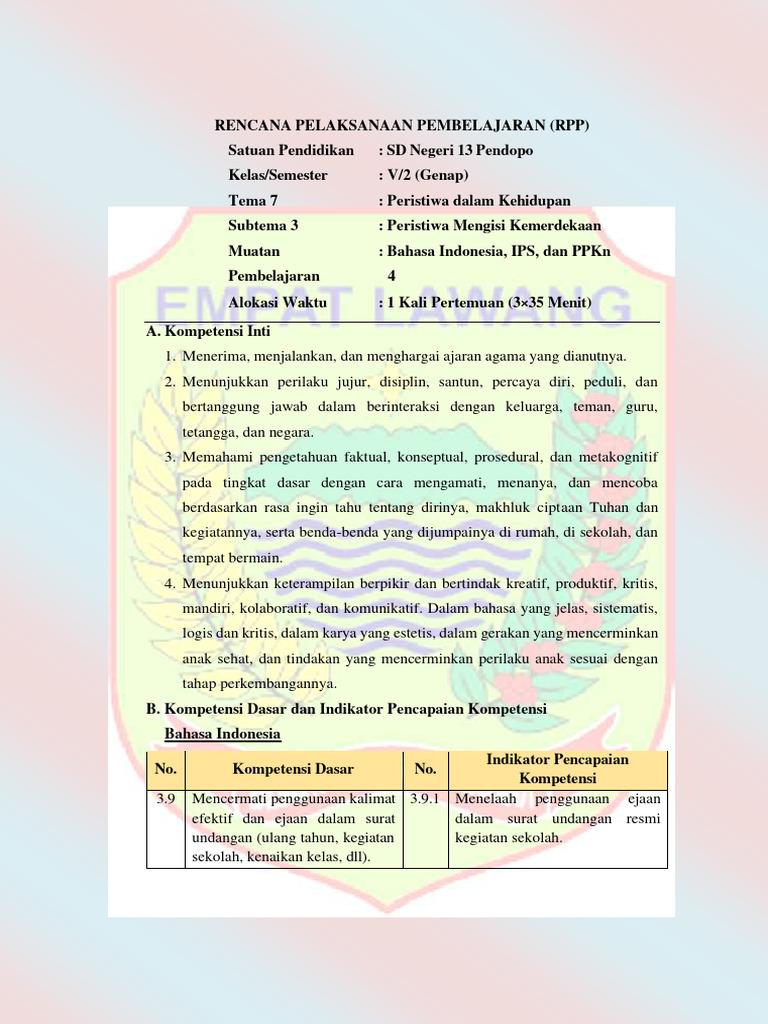 RENCANA PELAKSANAAN PEMBELAJARAN (RPP)

Satuan Pendidikan : SD Negeri 13 Pendopo
Kelas/Semester : V/2 (Genap)
Tema 7 : Peristiwa dalam Kehidupan
Subtema 3 : Peristiwa Mengisi Kemerdekaan
Muatan : Bahasa Indonesia, IPS, dan PPKn
Pembelajaran 4
Alokasi Waktu : 1 Kali Pertemuan (3×35 Menit)

EMPAT LAWANG

A. Kompetensi Inti

1. Menerima, menjalankan, dan menghargai ajaran agama yang dianutnya.
2. Menunjukkan perilaku jujur, disiplin, santun, percaya diri, peduli, dan bertanggung jawab dalam berinteraksi dengan keluarga, teman, guru, tetangga, dan negara.
3. Memahami pengetahuan faktual, konseptual, prosedural, dan metakognitif pada tingkat dasar dengan cara mengamati, menanya, dan mencoba berdasarkan rasa ingin tahu tentang dirinya, makhluk ciptaan Tuhan dan kegiatannya, serta benda-benda yang dijumpainya di rumah, di sekolah, dan tempat bermain.
4. Menunjukkan keterampilan berpikir dan bertindak kreatif, produktif, kritis, mandiri, kolaboratif, dan komunikatif. Dalam bahasa yang jelas, sistematis, logis dan kritis, dalam karya yang estetis, dalam gerakan yang mencerminkan anak sehat, dan tindakan yang mencerminkan perilaku anak sesuai dengan tahap perkembangannya.

B. Kompetensi Dasar dan Indikator Pencapaian Kompetensi

Bahasa Indonesia

| No. | Kompetensi Dasar | No. | Indikator Pencapaian Kompetensi |
|---|---|---|---|
| 3.9 | Mencermati penggunaan kalimat efektif dan ejaan dalam surat undangan (ulang tahun, kegiatan sekolah, kenaikan kelas, dll). | 3.9.1 | Menelaah penggunaan ejaan dalam surat undangan resmi kegiatan sekolah. |